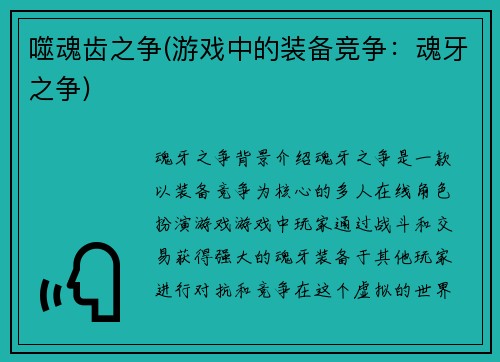 噬魂齿之争(游戏中的装备竞争：魂牙之争)

魂牙之争背景介绍魂牙之争是一款以装备竞争为核心的多人在线角色扮演游戏游戏中玩家通过战斗和交易获得强大的魂牙装备于其他玩家进行对抗和竞争在这个虚拟的世界